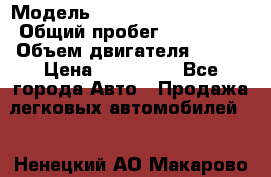 Модель
Общий пробег
Объем двигателя
Цена Все города Авто Продажа легковых автомобилей

Ненецкий АО Макарово